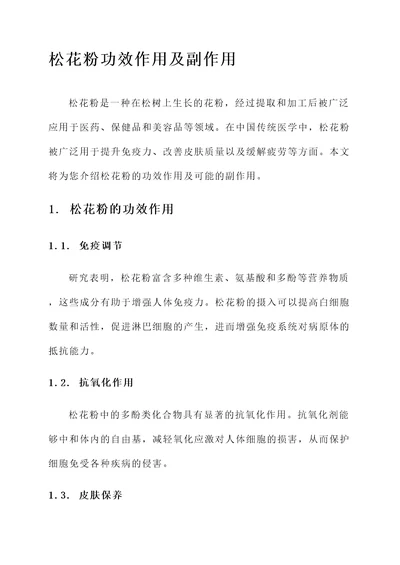 松花粉功效作用及副作用

松花粉是一种在松树上生长的花粉，经过提取和加工后被广泛应用于医药、保健品和美容品等领域。在中国传统医学中，松花粉被广泛用于提升免疫力、改善皮肤质量以及缓解疲劳等方面。本文将为您介绍松花粉的功效作用及可能的副作用。

1. 松花粉的功效作用

1.1. 免疫调节

研究表明，松花粉富含多种维生素、氨基酸和多酚等营养物质，这些成分有助于增强人体免疫力。松花粉的摄入可以提高白细胞数量和活性，促进淋巴细胞的产生，进而增强免疫系统对病原体的抵抗能力。

1.2. 抗氧化作用

松花粉中的多酚类化合物具有显著的抗氧化作用。抗氧化剂能够中和体内的自由基，减轻氧化应激对人体细胞的损害，从而保护细胞免受各种疾病的侵害。

1.3. 皮肤保养